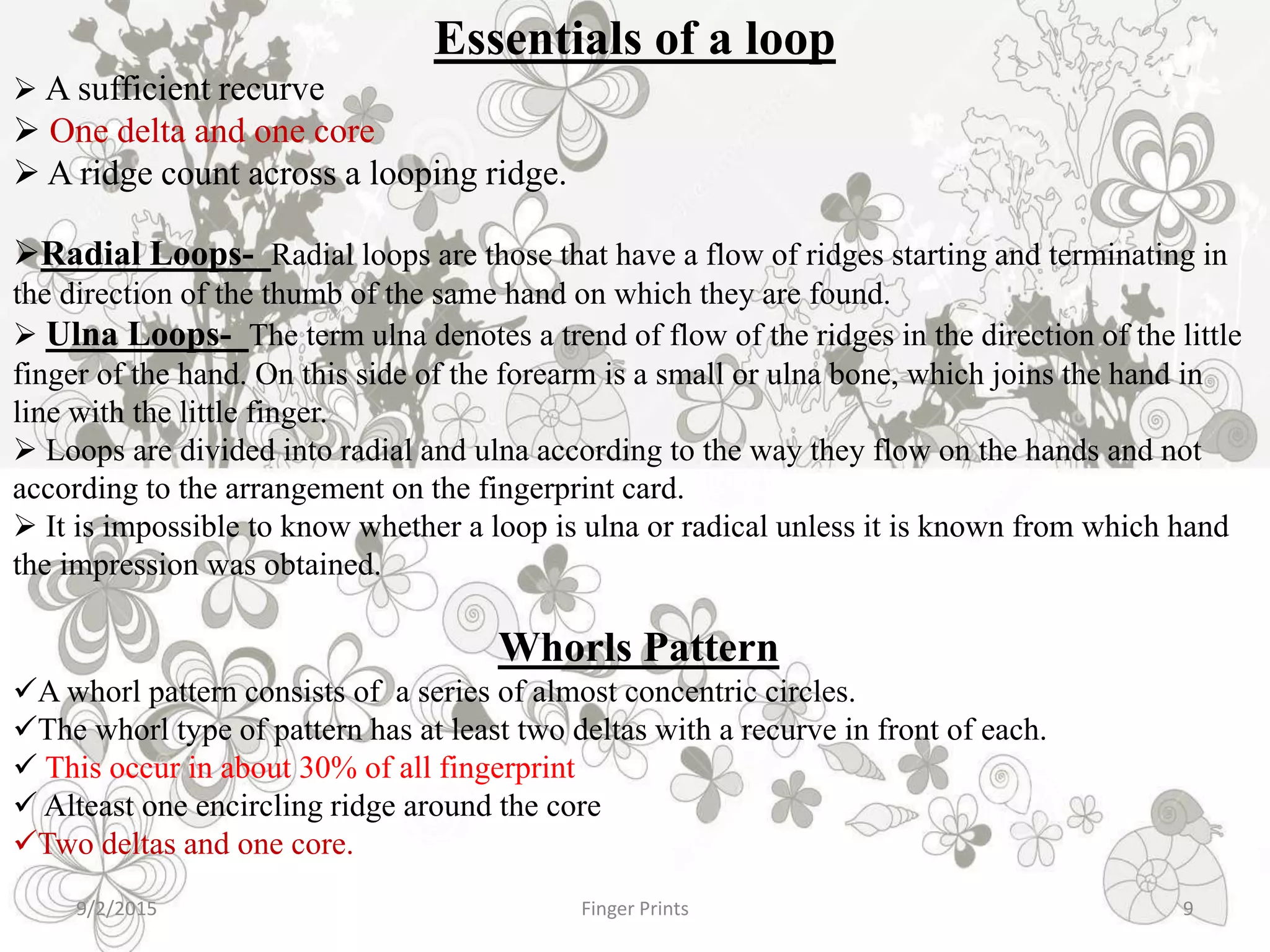 Essentials of a loop

➢ A sufficient recurve
➢ One delta and one core
➢ A ridge count across a looping ridge.

➢Radial Loops- Radial loops are those that have a flow of ridges starting and terminating in the direction of the thumb of the same hand on which they are found.
➢ Ulna Loops- The term ulna denotes a trend of flow of the ridges in the direction of the little finger of the hand. On this side of the forearm is a small or ulna bone, which joins the hand in line with the little finger.
➢ Loops are divided into radial and ulna according to the way they flow on the hands and not according to the arrangement on the fingerprint card.
➢ It is impossible to know whether a loop is ulna or radical unless it is known from which hand the impression was obtained.

Whorls Pattern

✓A whorl pattern consists of a series of almost concentric circles.
✓The whorl type of pattern has at least two deltas with a recurve in front of each.
✓ This occur in about 30% of all fingerprint
✓ Alteast one encircling ridge around the core
✓Two deltas and one core.

9/2/2015 Finger Prints 9